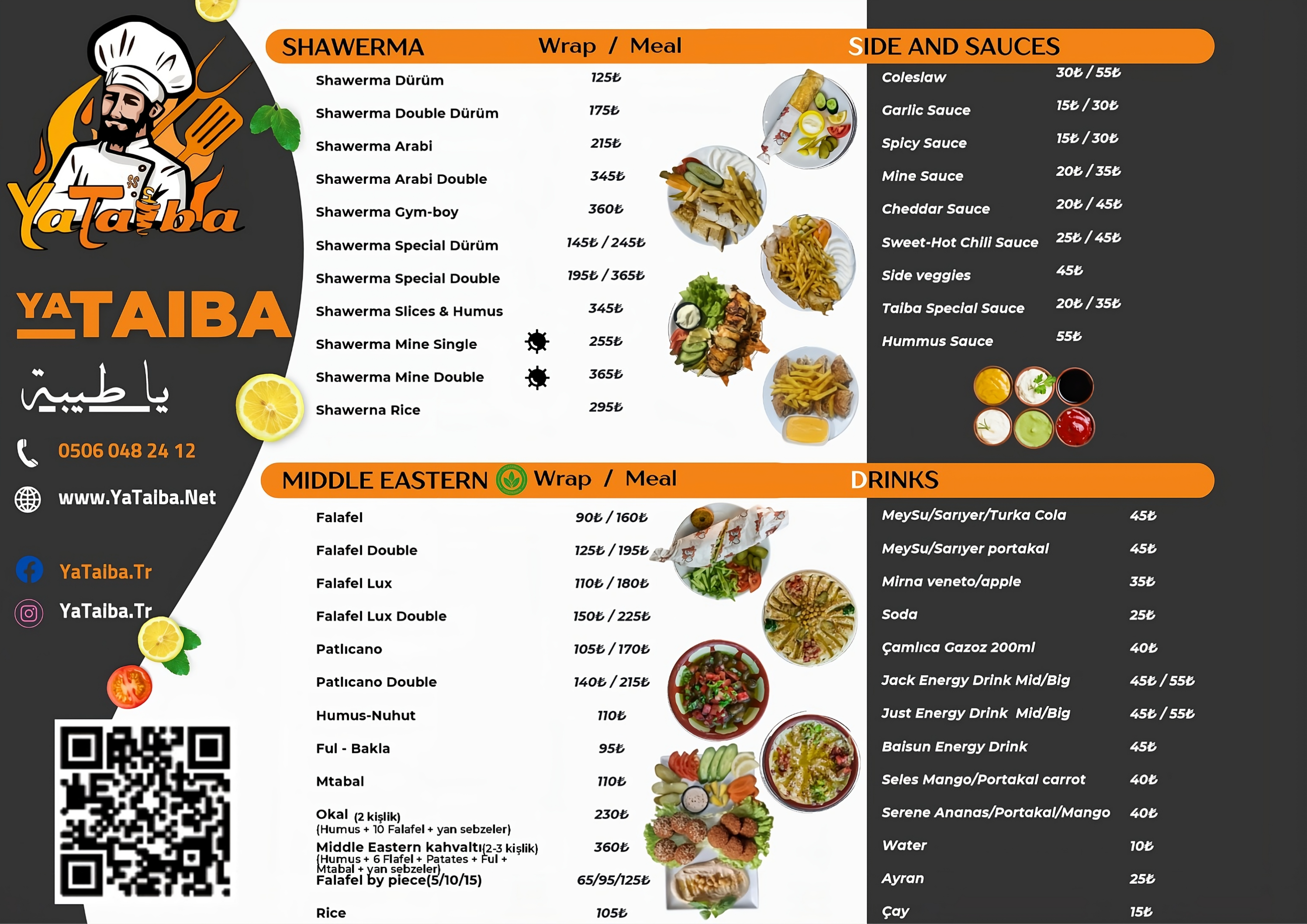 YaTaiba

YATAIBA

يا طيبة

0506 048 24 12

www.YaTaiba.Net

YaTaiba.Tr

YaTaiba.Tr

SHAWERMA Wrap / Meal

Shawerma Dürüm 125₺

Shawerma Double Dürüm 175₺

Shawerma Arabi 215₺

Shawerma Arabi Double 345₺

Shawerma Gym-boy 360₺

Shawerma Special Dürüm 145₺ / 245₺

Shawerma Special Double 195₺ / 365₺

Shawerma Slices & Humus 345₺

Shawerma Mine Single 255₺

Shawerma Mine Double 365₺

Shawerna Rice 295₺

MIDDLE EASTERN Wrap / Meal

Falafel 90₺ / 160₺

Falafel Double 125₺ / 195₺

Falafel Lux 110₺ / 180₺

Falafel Lux Double 150₺ / 225₺

Patlıcano 105₺ / 170₺

Patlıcano Double 140₺ / 215₺

Humus-Nuhut 110₺

Ful - Bakla 95₺

Mtabal 110₺

Okal (2 kişlik) 230₺
(Humus + 10 Falafel + yan sebzeler)

Middle Eastern kahvaltı(2-3 kişlik) 360₺
(Humus + 6 Flafel + Patates + Ful + Mtabal + yan sebzeler)

Falafel by piece(5/10/15) 65/95/125₺

Rice 105₺

SIDE AND SAUCES

Coleslaw 30₺ / 55₺

Garlic Sauce 15₺ / 30₺

Spicy Sauce 15₺ / 30₺

Mine Sauce 20₺ / 35₺

Cheddar Sauce 20₺ / 45₺

Sweet-Hot Chili Sauce 25₺ / 45₺

Side veggies 45₺

Taiba Special Sauce 20₺ / 35₺

Hummus Sauce 55₺

DRINKS

MeySu/Sarıyer/Turka Cola 45₺

MeySu/Sarıyer portakal 45₺

Mirna veneto/apple 35₺

Soda 25₺

Çamlıca Gazoz 200ml 40₺

Jack Energy Drink Mid/Big 45₺ / 55₺

Just Energy Drink Mid/Big 45₺ / 55₺

Baisun Energy Drink 45₺

Seles Mango/Portakal carrot 40₺

Serene Ananas/Portakal/Mango 40₺

Water 10₺

Ayran 25₺

Çay 15₺